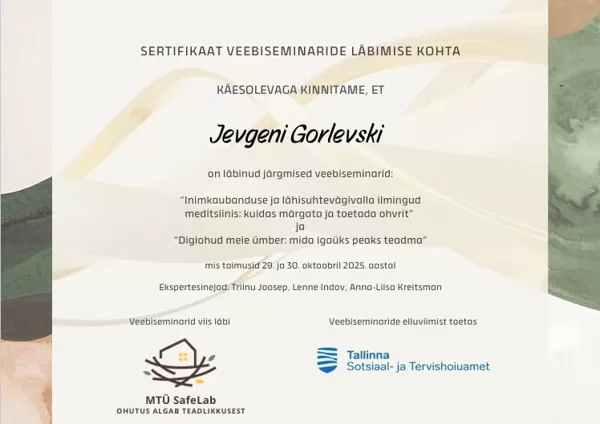 SERTIFIKAAT VEEBISEMINARIDE LÄBIMISE KOHTA

KÄESOLEVAGA KINNITAME, ET

Jevgeni Gorlevski

on läbinud järgmised veebiseminarid:

"Inimkaubanduse ja lähisuhtevägivalla ilmingud meditsiinis: kuidas märgata ja toetada ohvrit"
ja
"Digiohud meie ümber: mida igaüks peaks teadma"

mis toimusid 29. ja 30. oktoobril 2025. aastal

Ekspertesinejad: Triinu Joosep, Lenne Indov, Anna-Liisa Kreitsman

Veebiseminarid viis läbi

MTÜ SafeLab
OHUTUS ALGAB TEADLIKKUSEST

Veebiseminaride elluviimist toetas

Tallinna
Sotsiaal- ja Tervishoiuamet